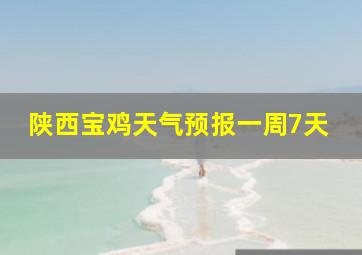 陕西宝鸡天气预报一周7天